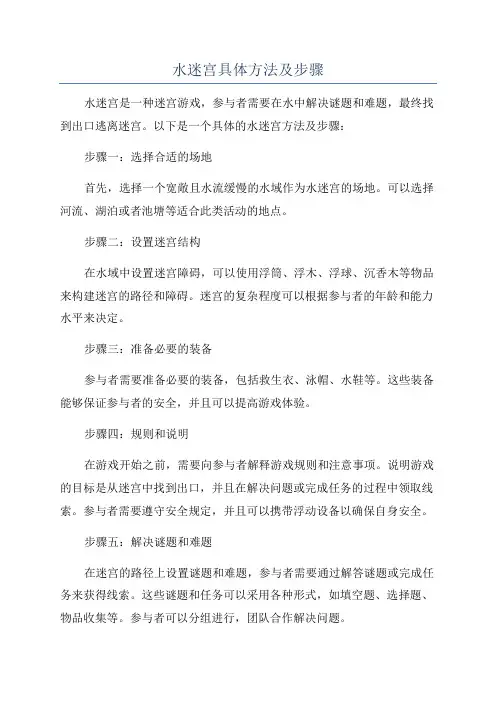 水迷宫具体方法及步骤

水迷宫是一种迷宫游戏，参与者需要在水中解决谜题和难题，最终找到出口逃离迷宫。以下是一个具体的水迷宫方法及步骤：

步骤一：选择合适的场地

首先，选择一个宽敞且水流缓慢的水域作为水迷宫的场地。可以选择河流、湖泊或者池塘等适合此类活动的地点。

步骤二：设置迷宫结构

在水域中设置迷宫障碍，可以使用浮筒、浮木、浮球、沉香木等物品来构建迷宫的路径和障碍。迷宫的复杂程度可以根据参与者的年龄和能力水平来决定。

步骤三：准备必要的装备

参与者需要准备必要的装备，包括救生衣、泳帽、水鞋等。这些装备能够保证参与者的安全，并且可以提高游戏体验。

步骤四：规则和说明

在游戏开始之前，需要向参与者解释游戏规则和注意事项。说明游戏的目标是从迷宫中找到出口，并且在解决问题或完成任务的过程中领取线索。参与者需要遵守安全规定，并且可以携带浮动设备以确保自身安全。

步骤五：解决谜题和难题

在迷宫的路径上设置谜题和难题，参与者需要通过解答谜题或完成任务来获得线索。这些谜题和任务可以采用各种形式，如填空题、选择题、物品收集等。参与者可以分组进行，团队合作解决问题。